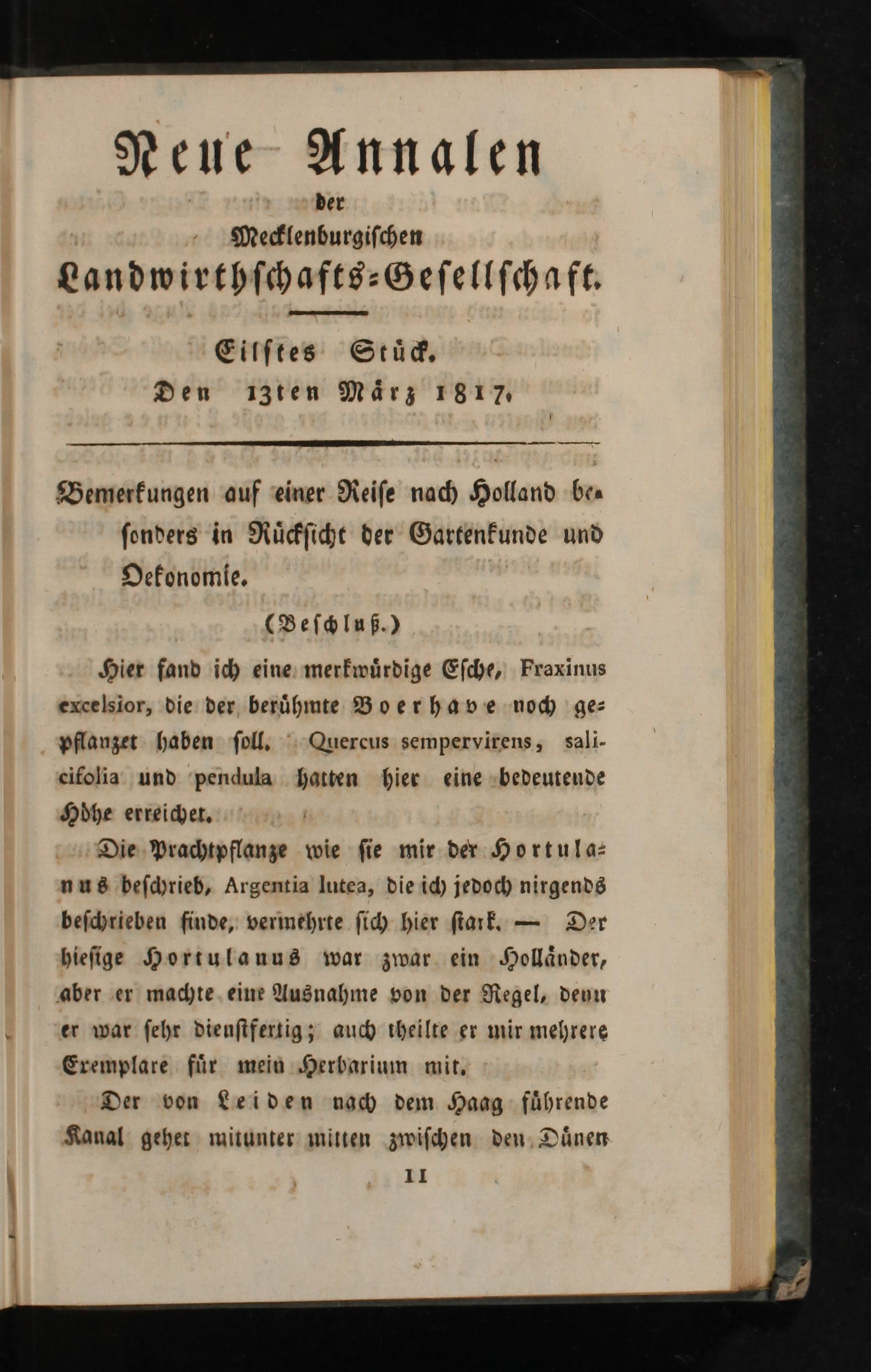 Neue Annalen
der
Mecklenburgischen
Landwirthschafts-Gesellschaft.

Eilftes Stück.
Den 13ten März 1817.

Bemerkungen auf einer Reise nach Holland besonders in Rücksicht der Gartenkunde und Oekonomie.

(Beschluß.)

Hier fand ich eine merkwürdige Esche, Fraxinus excelsior, die der berühmte Boerhave noch gepflanzet haben soll. Quercus sempervirens, salicifolia und pendula hatten hier eine bedeutende Höhe erreichet.

Die Prachtpflanze wie sie mir der Hortulanus beschrieb, Argentia lutea, die ich jedoch nirgends beschrieben finde, vermehrte sich hier stark. — Der hiesige Hortulanus war zwar ein Holländer, aber er machte eine Ausnahme von der Regel, denn er war sehr dienstfertig; auch theilte er mir mehrere Exemplare für mein Herbarium mit.

Der von Leiden nach dem Haag führende Kanal gehet mitunter mitten zwischen den Dünen

11